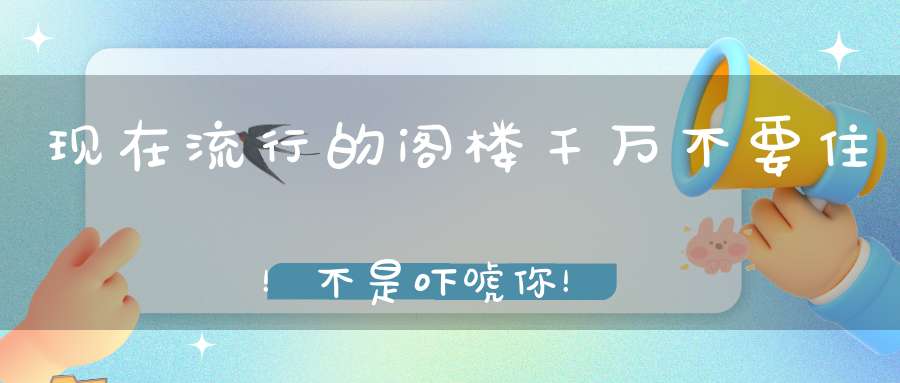 现在流行的阁楼千万不要住

！不是吓唬你！